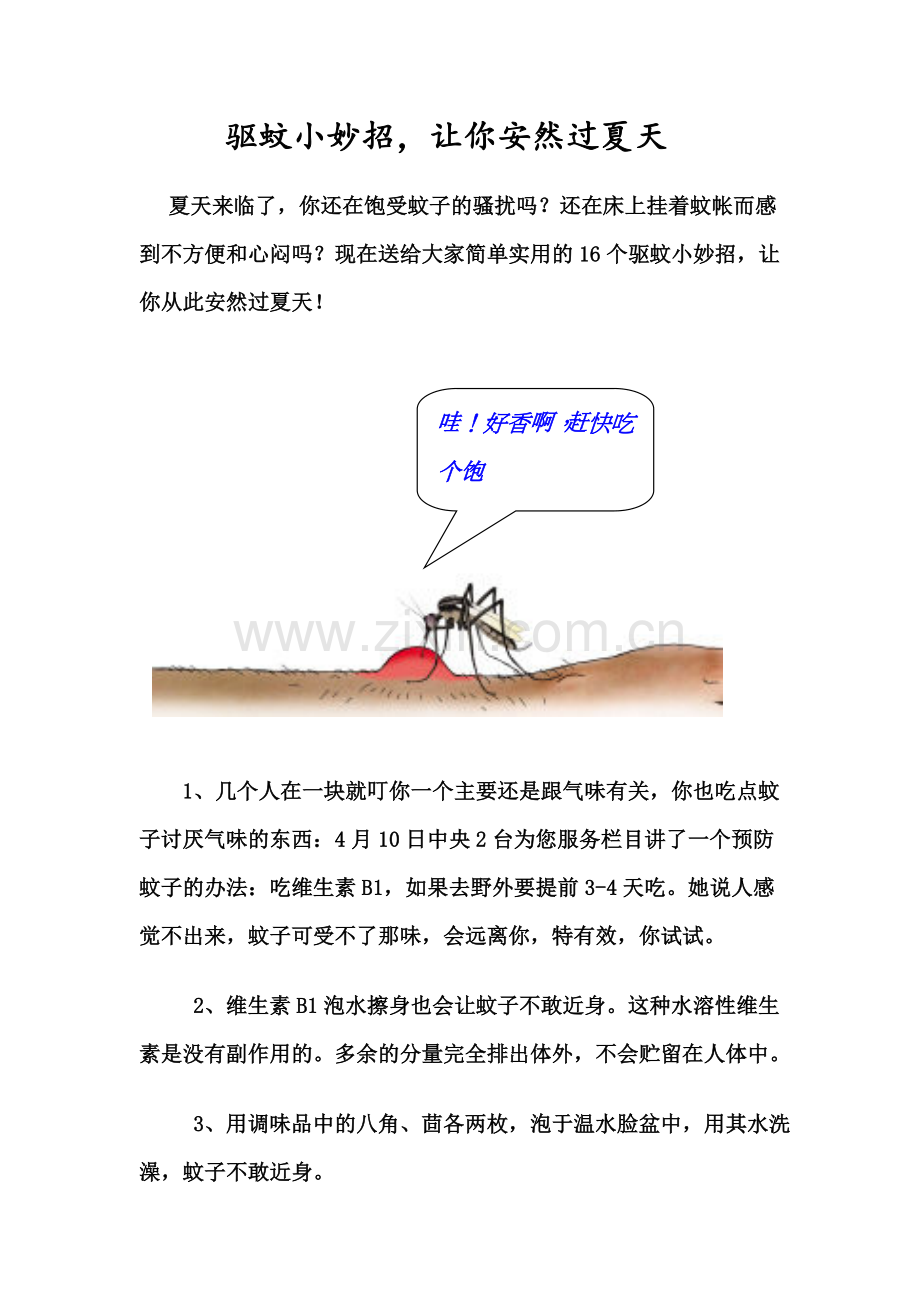 驱蚊小妙招，让你安然过夏天

夏天来临了，你还在饱受蚊子的骚扰吗？还在床上挂着蚊帐而感到不方便和心闷吗？现在送给大家简单实用的16个驱蚊小妙招，让你从此安然过夏天！

哇！好香啊 赶快吃个饱

1、几个人在一块就叮你一个主要还是跟气味有关，你也吃点蚊子讨厌气味的东西：4月10日中央2台为您服务栏目讲了一个预防蚊子的办法：吃维生素B1，如果去野外要提前3-4天吃。她说人感觉不出来，蚊子可受不了那味，会远离你，特有效，你试试。

2、维生素B1泡水擦身也会让蚊子不敢近身。这种水溶性维生素是没有副作用的。多余的分量完全排出体外，不会贮留在人体中。

3、用调味品中的八角、茴各两枚，泡于温水脸盆中，用其水洗澡，蚊子不敢近身。

www.zixin.com.cn